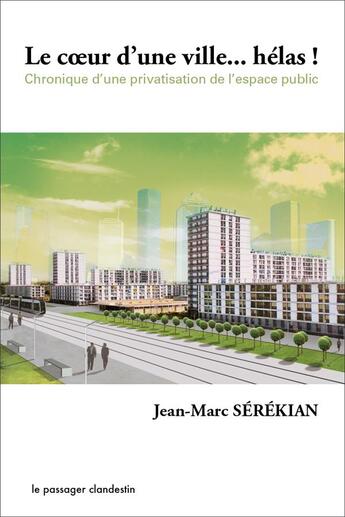 Le cœur d'une ville... hélas !
Chronique d'une privatisation de l'espace public

Jean-Marc SÉRÉKIAN

le passager clandestin